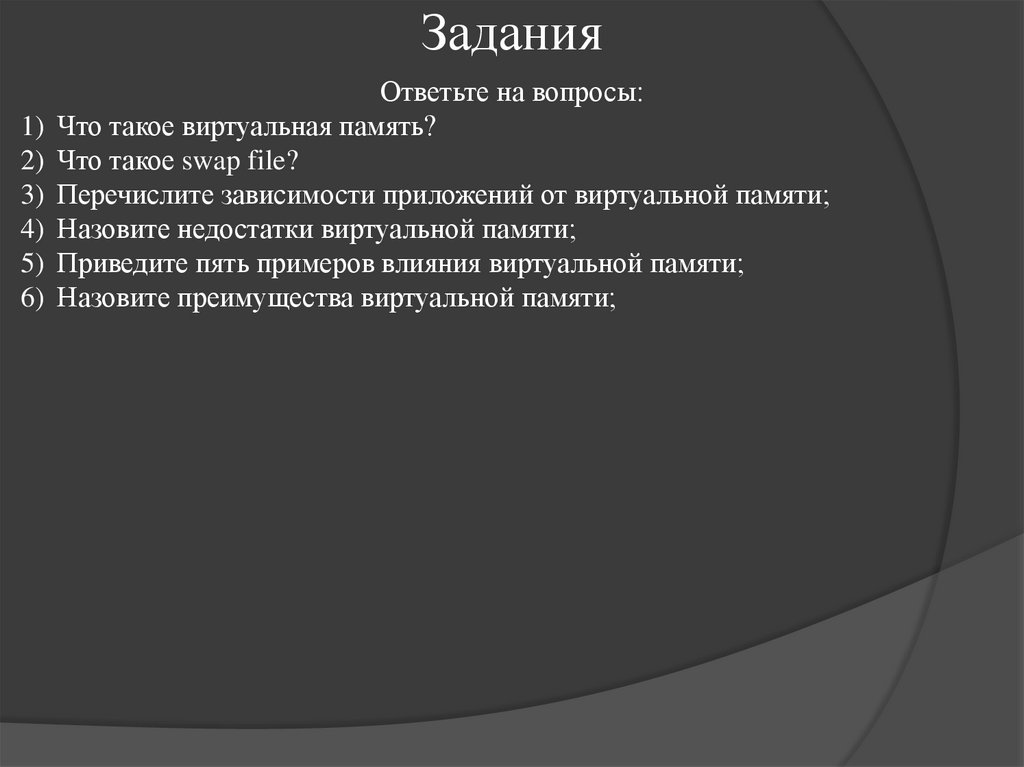 Задания

Ответьте на вопросы:

1) Что такое виртуальная память?
2) Что такое swap file?
3) Перечислите зависимости приложений от виртуальной памяти;
4) Назовите недостатки виртуальной памяти;
5) Приведите пять примеров влияния виртуальной памяти;
6) Назовите преимущества виртуальной памяти;